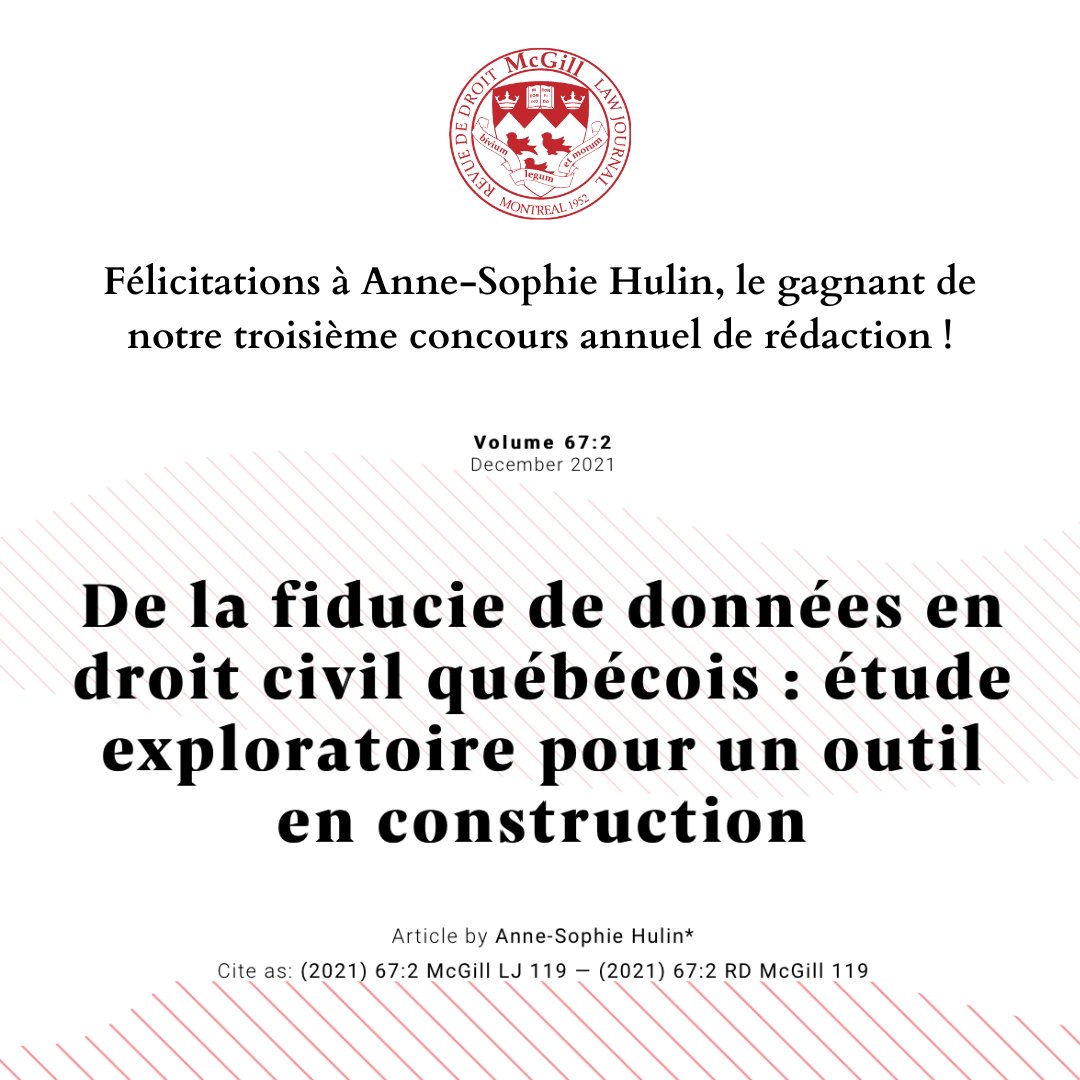 REVUE DE DROIT McGill LAW JOURNAL
bivium legum et morum
MONTREAL 1952

Félicitations à Anne-Sophie Hulin, le gagnant de notre troisième concours annuel de rédaction !

Volume 67:2
December 2021

De la fiducie de données en droit civil québécois : étude exploratoire pour un outil en construction

Article by Anne-Sophie Hulin*
Cite as: (2021) 67:2 McGill LJ 119 — (2021) 67:2 RD McGill 119